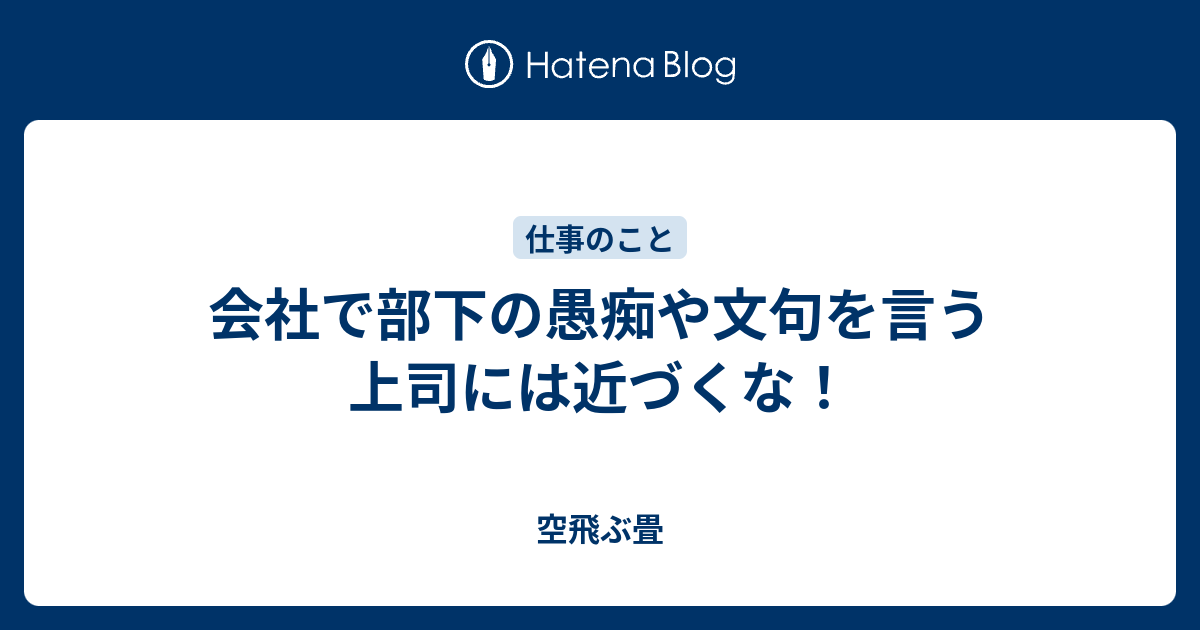 Hatena Blog

仕事のこと

会社で部下の愚痴や文句を言う上司には近づくな！

空飛ぶ畳